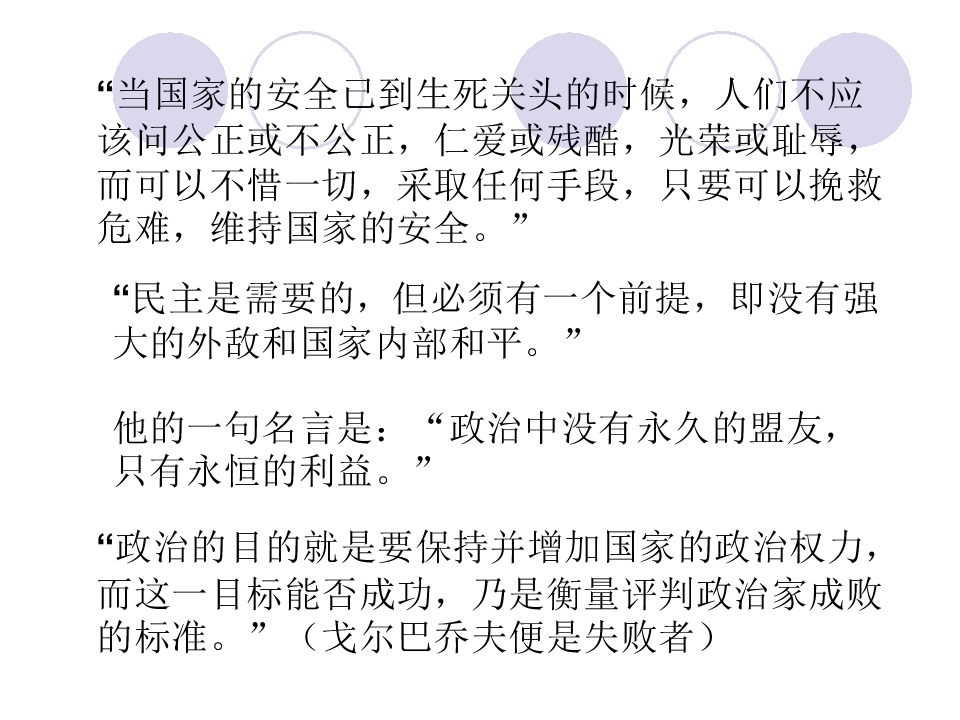 “当国家的安全已到生死关头的时候，人们不应该问公正或不公正，仁爱或残酷，光荣或耻辱，而可以不惜一切，采取任何手段，只要可以挽救危难，维持国家的安全。”

“民主是需要的，但必须有一个前提，即没有强大的外敌和国家内部和平。”

他的一句名言是：“政治中没有永久的盟友，只有永恒的利益。”

“政治的目的就是要保持并增加国家的政治权力，而这一目标能否成功，乃是衡量评判政治家成败的标准。”（戈尔巴乔夫便是失败者）